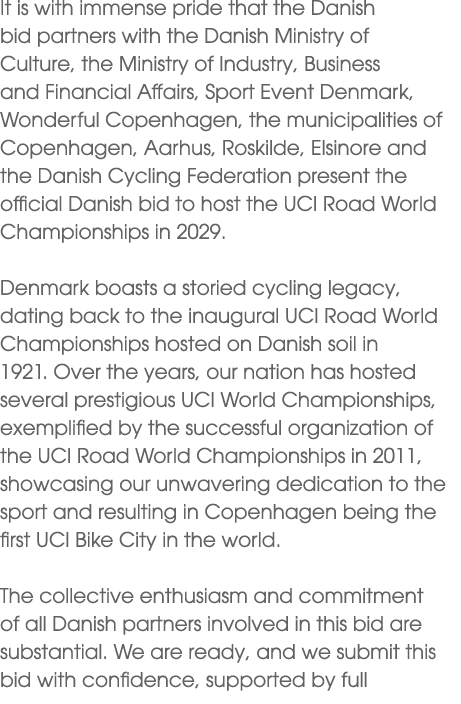 It is with immense pride that the Danish bid partners with the Danish Ministry of Culture, the Ministry of Industry, Business and Financial Affairs, Sport Event Denmark, Wonderful Copenhagen, the municipalities of Copenhagen, Aarhus, Roskilde, Elsinore and the Danish Cycling Federation present the official Danish bid to host the UCI Road World Championships in 2029.

Denmark boasts a storied cycling legacy, dating back to the inaugural UCI Road World Championships hosted on Danish soil in 1921. Over the years, our nation has hosted several prestigious UCI World Championships, exemplified by the successful organization of the UCI Road World Championships in 2011, showcasing our unwavering dedication to the sport and resulting in Copenhagen being the first UCI Bike City in the world.

The collective enthusiasm and commitment of all Danish partners involved in this bid are substantial. We are ready, and we submit this bid with confidence, supported by full